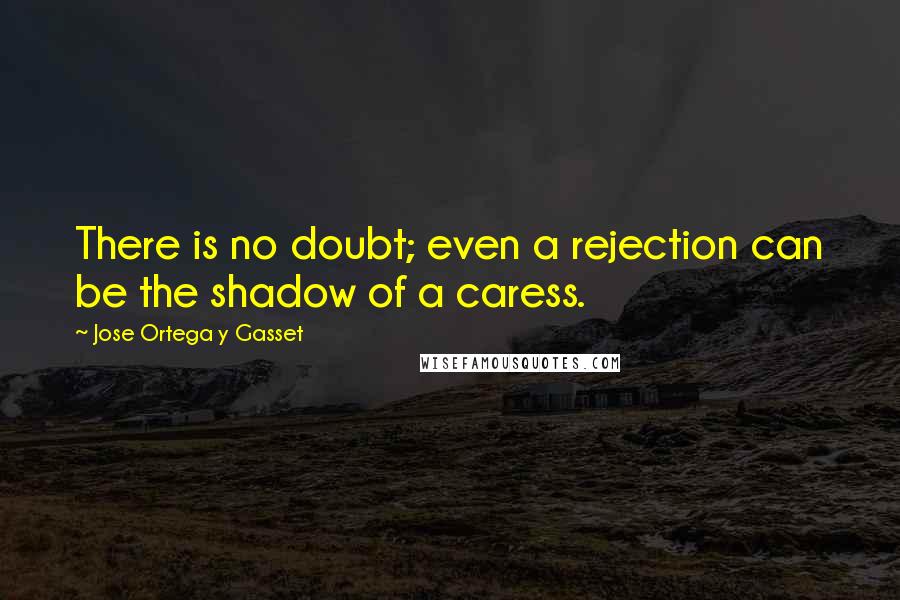 There is no doubt; even a rejection can be the shadow of a caress.

~ Jose Ortega y Gasset

WISEFAMOUSQUOTES.COM